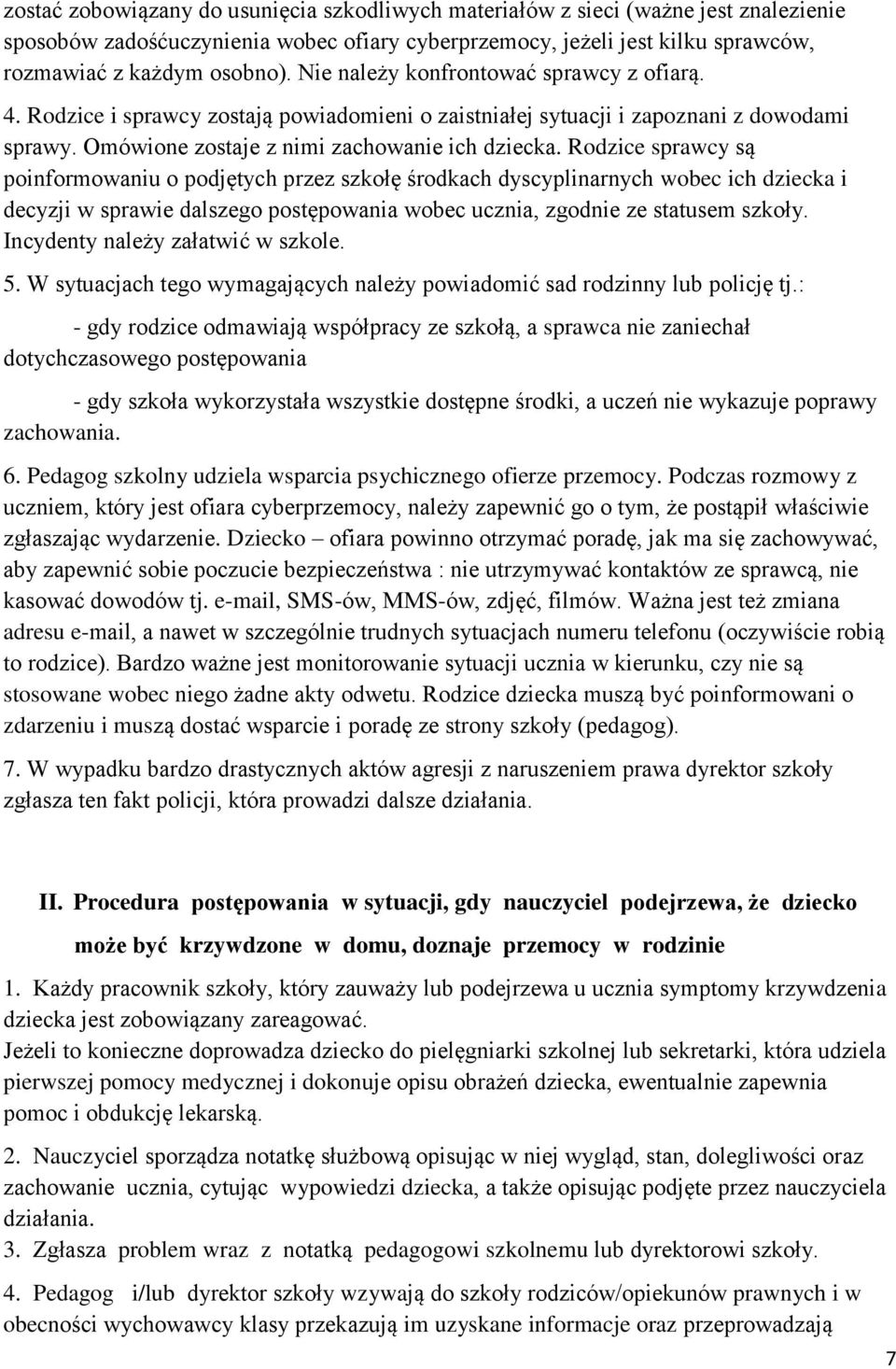 zostać zobowiązany do usunięcia szkodliwych materiałów z sieci (ważne jest znalezienie sposobów zadośćuczynienia wobec ofiary cyberprzemocy, jeżeli jest kilku sprawców, rozmawiać z każdym osobno). Nie należy konfrontować sprawcy z ofiarą.

4. Rodzice i sprawcy zostają powiadomieni o zaistniałej sytuacji i zapoznani z dowodami sprawy. Omówione zostaje z nimi zachowanie ich dziecka. Rodzice sprawcy są poinformowaniu o podjętych przez szkołę środkach dyscyplinarnych wobec ich dziecka i decyzji w sprawie dalszego postępowania wobec ucznia, zgodnie ze statusem szkoły. Incydenty należy załatwić w szkole.

5. W sytuacjach tego wymagających należy powiadomić sad rodzinny lub policję tj.:

- gdy rodzice odmawiają współpracy ze szkołą, a sprawca nie zaniechał dotychczasowego postępowania

- gdy szkoła wykorzystała wszystkie dostępne środki, a uczeń nie wykazuje poprawy zachowania.

6. Pedagog szkolny udziela wsparcia psychicznego ofierze przemocy. Podczas rozmowy z uczniem, który jest ofiara cyberprzemocy, należy zapewnić go o tym, że postąpił właściwie zgłaszając wydarzenie. Dziecko – ofiara powinno otrzymać poradę, jak ma się zachowywać, aby zapewnić sobie poczucie bezpieczeństwa : nie utrzymywać kontaktów ze sprawcą, nie kasować dowodów tj. e-mail, SMS-ów, MMS-ów, zdjęć, filmów. Ważna jest też zmiana adresu e-mail, a nawet w szczególnie trudnych sytuacjach numeru telefonu (oczywiście robią to rodzice). Bardzo ważne jest monitorowanie sytuacji ucznia w kierunku, czy nie są stosowane wobec niego żadne akty odwetu. Rodzice dziecka muszą być poinformowani o zdarzeniu i muszą dostać wsparcie i poradę ze strony szkoły (pedagog).

7. W wypadku bardzo drastycznych aktów agresji z naruszeniem prawa dyrektor szkoły zgłasza ten fakt policji, która prowadzi dalsze działania.

II. Procedura postępowania w sytuacji, gdy nauczyciel podejrzewa, że dziecko może być krzywdzone w domu, doznaje przemocy w rodzinie

1. Każdy pracownik szkoły, który zauważy lub podejrzewa u ucznia symptomy krzywdzenia dziecka jest zobowiązany zareagować.
Jeżeli to konieczne doprowadza dziecko do pielęgniarki szkolnej lub sekretarki, która udziela pierwszej pomocy medycznej i dokonuje opisu obrażeń dziecka, ewentualnie zapewnia pomoc i obdukcję lekarską.

2. Nauczyciel sporządza notatkę służbową opisując w niej wygląd, stan, dolegliwości oraz zachowanie ucznia, cytując wypowiedzi dziecka, a także opisując podjęte przez nauczyciela działania.

3. Zgłasza problem wraz z notatką pedagogowi szkolnemu lub dyrektorowi szkoły.

4. Pedagog i/lub dyrektor szkoły wzywają do szkoły rodziców/opiekunów prawnych i w obecności wychowawcy klasy przekazują im uzyskane informacje oraz przeprowadzają

7